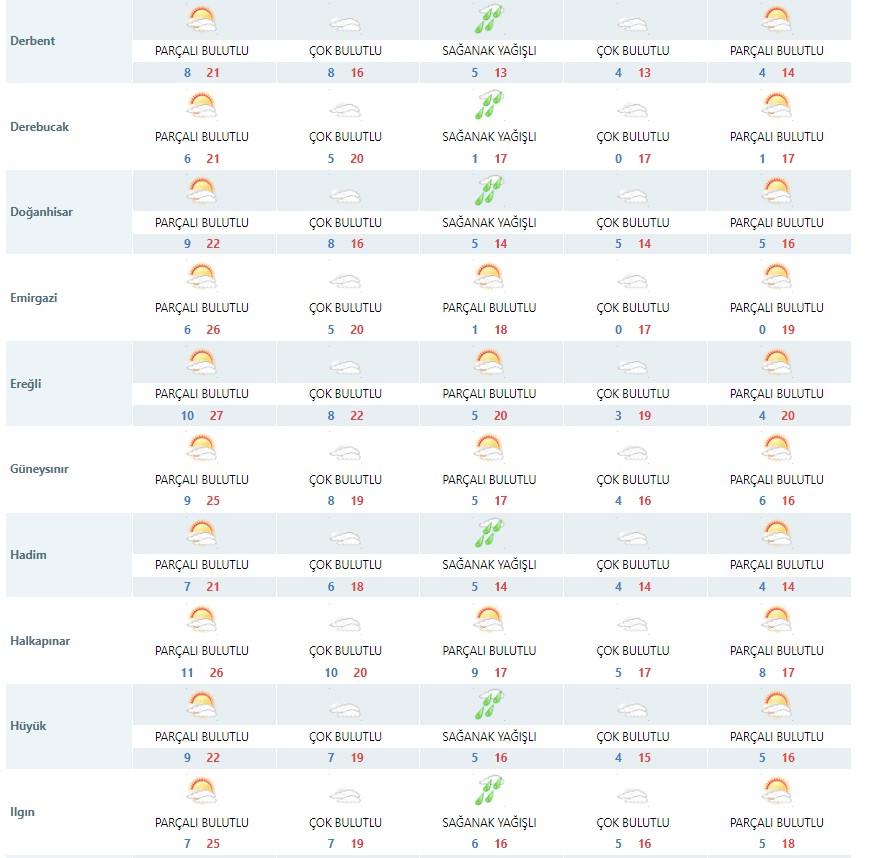 | | | | | | |
|---|---|---|---|---|---|
| Derbent | PARÇALI BULUTLU 8 21 | ÇOK BULUTLU 8 16 | SAĞANAK YAĞIŞLI 5 13 | ÇOK BULUTLU 4 13 | PARÇALI BULUTLU 4 14 |
| Derebucak | PARÇALI BULUTLU 6 21 | ÇOK BULUTLU 5 20 | SAĞANAK YAĞIŞLI 1 17 | ÇOK BULUTLU 0 17 | PARÇALI BULUTLU 1 17 |
| Doğanhisar | PARÇALI BULUTLU 9 22 | ÇOK BULUTLU 8 16 | SAĞANAK YAĞIŞLI 5 14 | ÇOK BULUTLU 5 14 | PARÇALI BULUTLU 5 16 |
| Emirgazi | PARÇALI BULUTLU 6 26 | ÇOK BULUTLU 5 20 | PARÇALI BULUTLU 1 18 | ÇOK BULUTLU 0 17 | PARÇALI BULUTLU 0 19 |
| Ereğli | PARÇALI BULUTLU 10 27 | ÇOK BULUTLU 8 22 | PARÇALI BULUTLU 5 20 | ÇOK BULUTLU 3 19 | PARÇALI BULUTLU 4 20 |
| Güneysınır | PARÇALI BULUTLU 9 25 | ÇOK BULUTLU 8 19 | PARÇALI BULUTLU 5 17 | ÇOK BULUTLU 4 16 | PARÇALI BULUTLU 6 16 |
| Hadim | PARÇALI BULUTLU 7 21 | ÇOK BULUTLU 6 18 | SAĞANAK YAĞIŞLI 5 14 | ÇOK BULUTLU 4 14 | PARÇALI BULUTLU 4 14 |
| Halkapınar | PARÇALI BULUTLU 11 26 | ÇOK BULUTLU 10 20 | PARÇALI BULUTLU 9 17 | ÇOK BULUTLU 5 17 | PARÇALI BULUTLU 8 17 |
| Hüyük | PARÇALI BULUTLU 9 22 | ÇOK BULUTLU 7 19 | SAĞANAK YAĞIŞLI 5 16 | ÇOK BULUTLU 4 15 | PARÇALI BULUTLU 5 16 |
| Ilgın | PARÇALI BULUTLU 7 25 | ÇOK BULUTLU 7 19 | SAĞANAK YAĞIŞLI 6 16 | ÇOK BULUTLU 5 16 | PARÇALI BULUTLU 5 18 |